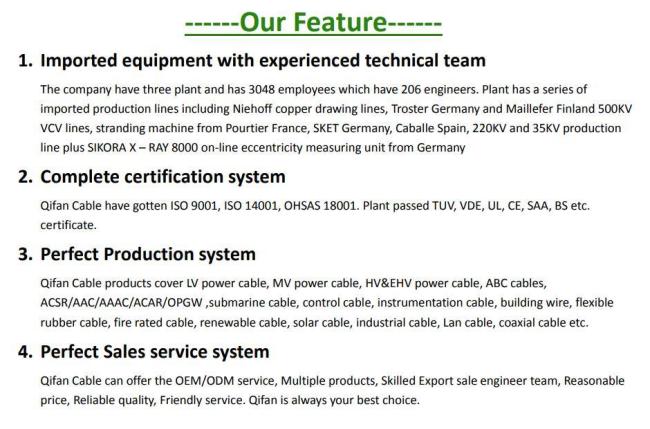 ------Our Feature------

1. Imported equipment with experienced technical team

The company have three plant and has 3048 employees which have 206 engineers. Plant has a series of imported production lines including Niehoff copper drawing lines, Troster Germany and Maillefer Finland 500KV VCV lines, stranding machine from Pourtier France, SKET Germany, Caballe Spain, 220KV and 35KV production line plus SIKORA X – RAY 8000 on-line eccentricity measuring unit from Germany

2. Complete certification system

Qifan Cable have gotten ISO 9001, ISO 14001, OHSAS 18001. Plant passed TUV, VDE, UL, CE, SAA, BS etc. certificate.

3. Perfect Production system

Qifan Cable products cover LV power cable, MV power cable, HV&EHV power cable, ABC cables, ACSR/AAC/AAAC/ACAR/OPGW ,submarine cable, control cable, instrumentation cable, building wire, flexible rubber cable, fire rated cable, renewable cable, solar cable, industrial cable, Lan cable, coaxial cable etc.

4. Perfect Sales service system

Qifan Cable can offer the OEM/ODM service, Multiple products, Skilled Export sale engineer team, Reasonable price, Reliable quality, Friendly service. Qifan is always your best choice.